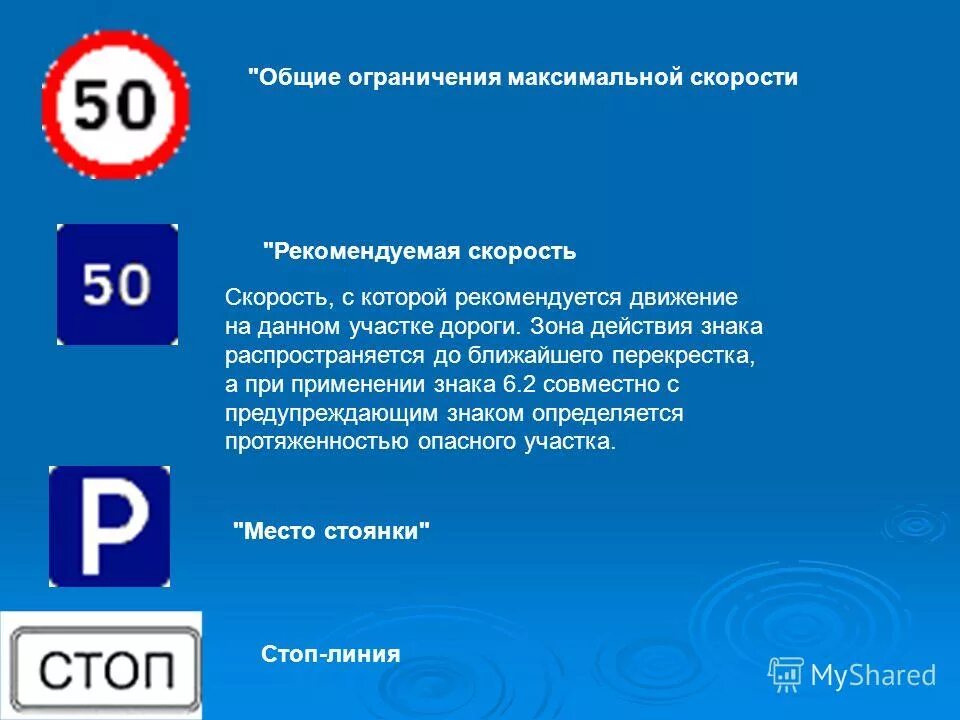 50

"Общие ограничения максимальной скорости

50

"Рекомендуемая скорость

Скорость, с которой рекомендуется движение на данном участке дороги. Зона действия знака распространяется до ближайшего перекрестка, а при применении знака 6.2 совместно с предупреждающим знаком определяется протяженностью опасного участка.

P

"Место стоянки"

СТОП

Стоп-линия

MyShared